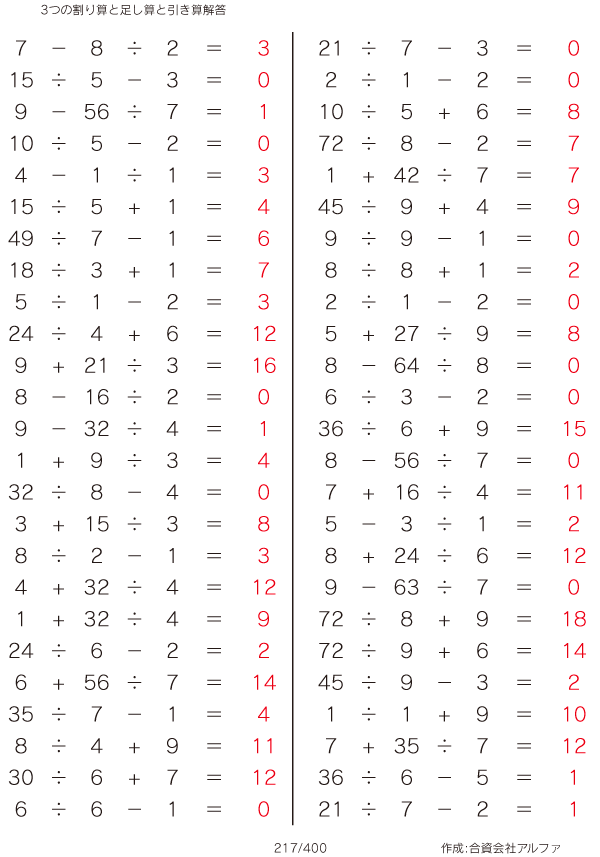 3つの割り算と足し算と引き算解答

$7 - 8 \div 2 = 3$
$15 \div 5 - 3 = 0$
$9 - 56 \div 7 = 1$
$10 \div 5 - 2 = 0$
$4 - 1 \div 1 = 3$
$15 \div 5 + 1 = 4$
$49 \div 7 - 1 = 6$
$18 \div 3 + 1 = 7$
$5 \div 1 - 2 = 3$
$24 \div 4 + 6 = 12$
$9 + 21 \div 3 = 16$
$8 - 16 \div 2 = 0$
$9 - 32 \div 4 = 1$
$1 + 9 \div 3 = 4$
$32 \div 8 - 4 = 0$
$3 + 15 \div 3 = 8$
$8 \div 2 - 1 = 3$
$4 + 32 \div 4 = 12$
$1 + 32 \div 4 = 9$
$24 \div 6 - 2 = 2$
$6 + 56 \div 7 = 14$
$35 \div 7 - 1 = 4$
$8 \div 4 + 9 = 11$
$30 \div 6 + 7 = 12$
$6 \div 6 - 1 = 0$

$21 \div 7 - 3 = 0$
$2 \div 1 - 2 = 0$
$10 \div 5 + 6 = 8$
$72 \div 8 - 2 = 7$
$1 + 42 \div 7 = 7$
$45 \div 9 + 4 = 9$
$9 \div 9 - 1 = 0$
$8 \div 8 + 1 = 2$
$2 \div 1 - 2 = 0$
$5 + 27 \div 9 = 8$
$8 - 64 \div 8 = 0$
$6 \div 3 - 2 = 0$
$36 \div 6 + 9 = 15$
$8 - 56 \div 7 = 0$
$7 + 16 \div 4 = 11$
$5 - 3 \div 1 = 2$
$8 + 24 \div 6 = 12$
$9 - 63 \div 7 = 0$
$72 \div 8 + 9 = 18$
$72 \div 9 + 6 = 14$
$45 \div 9 - 3 = 2$
$1 \div 1 + 9 = 10$
$7 + 35 \div 7 = 12$
$36 \div 6 - 5 = 1$
$21 \div 7 - 2 = 1$

217/400

作成:合資会社アルファ